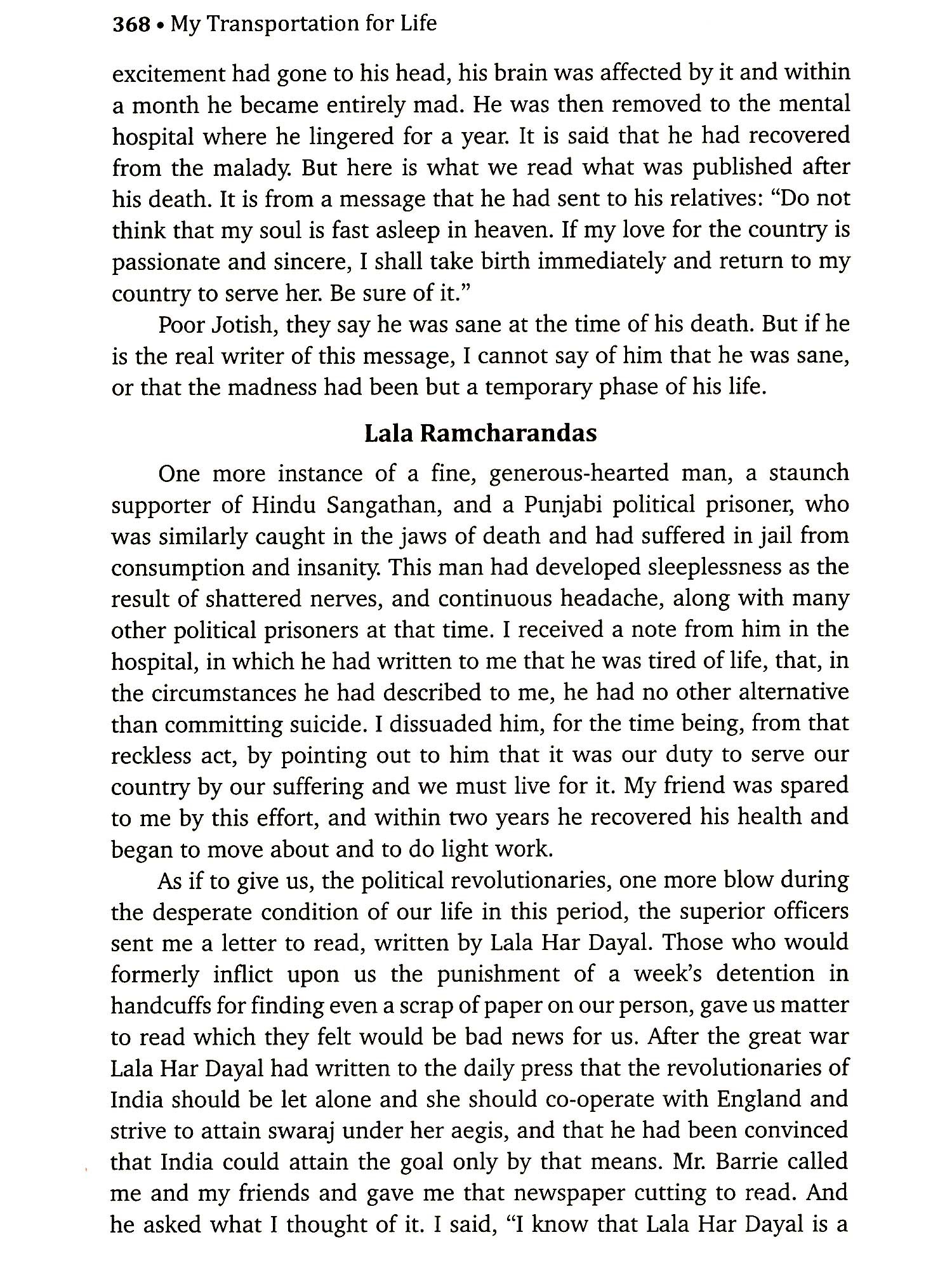 368 • My Transportation for Life

excitement had gone to his head, his brain was affected by it and within a month he became entirely mad. He was then removed to the mental hospital where he lingered for a year. It is said that he had recovered from the malady. But here is what we read what was published after his death. It is from a message that he had sent to his relatives: "Do not think that my soul is fast asleep in heaven. If my love for the country is passionate and sincere, I shall take birth immediately and return to my country to serve her. Be sure of it."

Poor Jotish, they say he was sane at the time of his death. But if he is the real writer of this message, I cannot say of him that he was sane, or that the madness had been but a temporary phase of his life.

Lala Ramcharandas

One more instance of a fine, generous-hearted man, a staunch supporter of Hindu Sangathan, and a Punjabi political prisoner, who was similarly caught in the jaws of death and had suffered in jail from consumption and insanity. This man had developed sleeplessness as the result of shattered nerves, and continuous headache, along with many other political prisoners at that time. I received a note from him in the hospital, in which he had written to me that he was tired of life, that, in the circumstances he had described to me, he had no other alternative than committing suicide. I dissuaded him, for the time being, from that reckless act, by pointing out to him that it was our duty to serve our country by our suffering and we must live for it. My friend was spared to me by this effort, and within two years he recovered his health and began to move about and to do light work.

As if to give us, the political revolutionaries, one more blow during the desperate condition of our life in this period, the superior officers sent me a letter to read, written by Lala Har Dayal. Those who would formerly inflict upon us the punishment of a week's detention in handcuffs for finding even a scrap of paper on our person, gave us matter to read which they felt would be bad news for us. After the great war Lala Har Dayal had written to the daily press that the revolutionaries of India should be let alone and she should co-operate with England and strive to attain swaraj under her aegis, and that he had been convinced that India could attain the goal only by that means. Mr. Barrie called me and my friends and gave me that newspaper cutting to read. And he asked what I thought of it. I said, "I know that Lala Har Dayal is a